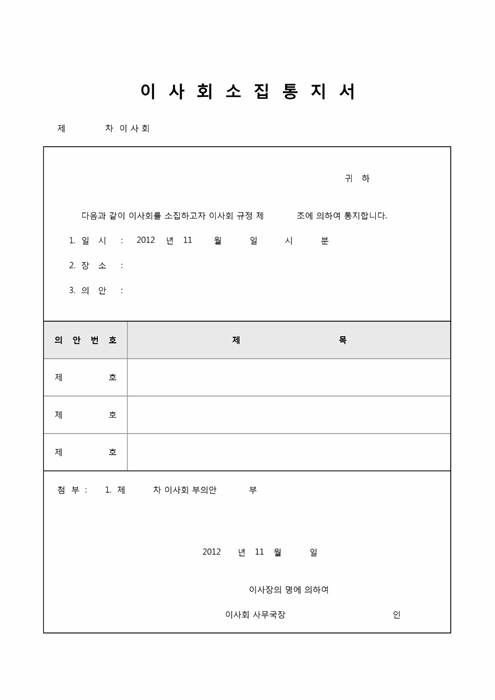 이 사 회 소 집 통 지 서

제 차 이사회

귀 하

다음과 같이 이사회를 소집하고자 이사회 규정 제 조에 의하여 통지합니다.

1. 일 시 : 2012 년 11 월 일 시 분

2. 장 소 :

3. 의 안 :

| 의 안 번 호 | 제 목 |
|---|---|
| 제 호 | |
| 제 호 | |
| 제 호 | |

첨 부 : 1. 제 차 이사회 부의안 부

2012 년 11 월 일

이사장의 명에 의하여

이사회 사무국장 인